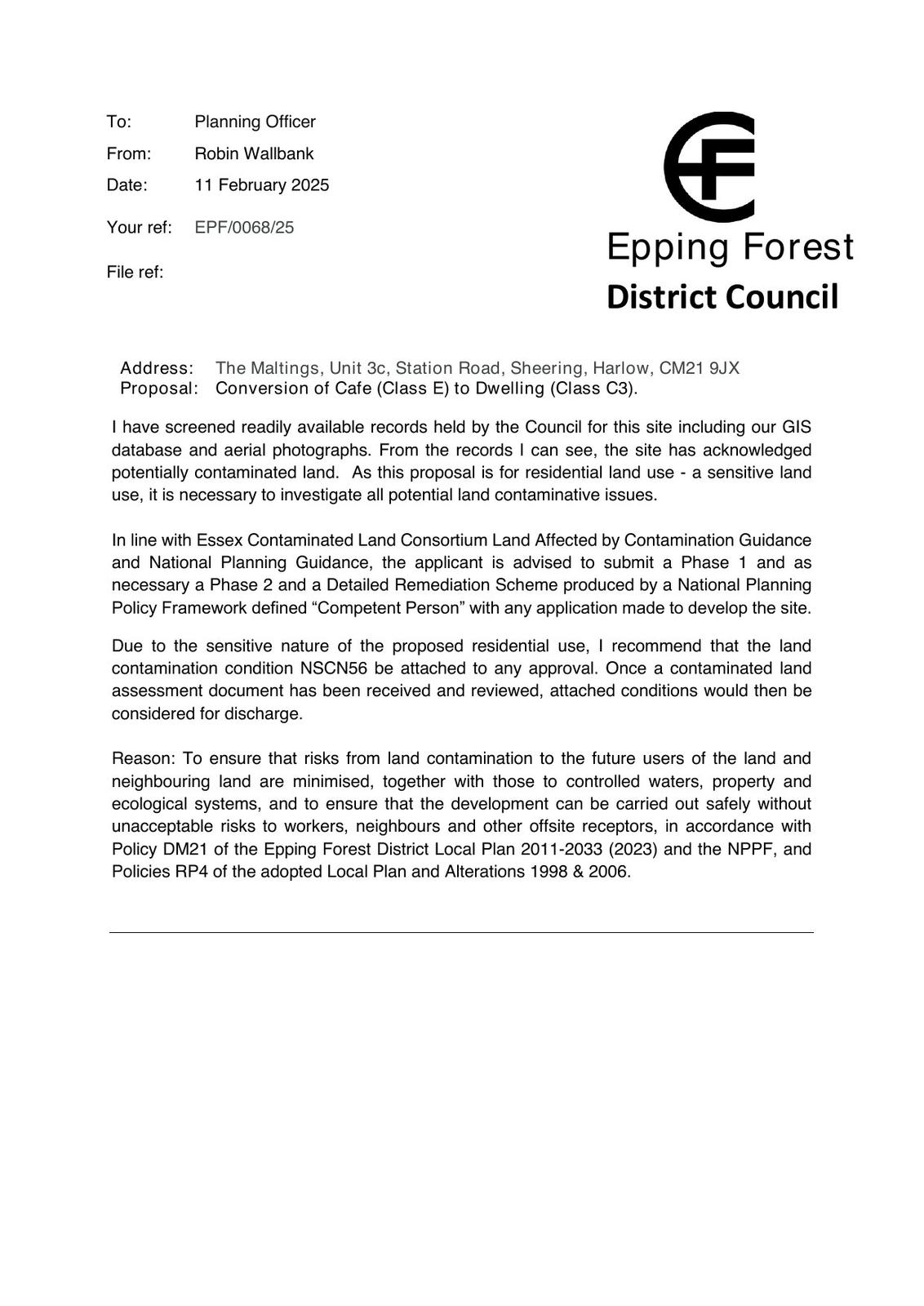 To: Planning Officer
From: Robin Wallbank
Date: 11 February 2025
Your ref: EPF/0068/25
File ref:

Epping Forest
District Council

Address: The Maltings, Unit 3c, Station Road, Sheering, Harlow, CM21 9JX
Proposal: Conversion of Cafe (Class E) to Dwelling (Class C3).

I have screened readily available records held by the Council for this site including our GIS database and aerial photographs. From the records I can see, the site has acknowledged potentially contaminated land. As this proposal is for residential land use - a sensitive land use, it is necessary to investigate all potential land contaminative issues.

In line with Essex Contaminated Land Consortium Land Affected by Contamination Guidance and National Planning Guidance, the applicant is advised to submit a Phase 1 and as necessary a Phase 2 and a Detailed Remediation Scheme produced by a National Planning Policy Framework defined “Competent Person” with any application made to develop the site.

Due to the sensitive nature of the proposed residential use, I recommend that the land contamination condition NSCN56 be attached to any approval. Once a contaminated land assessment document has been received and reviewed, attached conditions would then be considered for discharge.

Reason: To ensure that risks from land contamination to the future users of the land and neighbouring land are minimised, together with those to controlled waters, property and ecological systems, and to ensure that the development can be carried out safely without unacceptable risks to workers, neighbours and other offsite receptors, in accordance with Policy DM21 of the Epping Forest District Local Plan 2011-2033 (2023) and the NPPF, and Policies RP4 of the adopted Local Plan and Alterations 1998 & 2006.